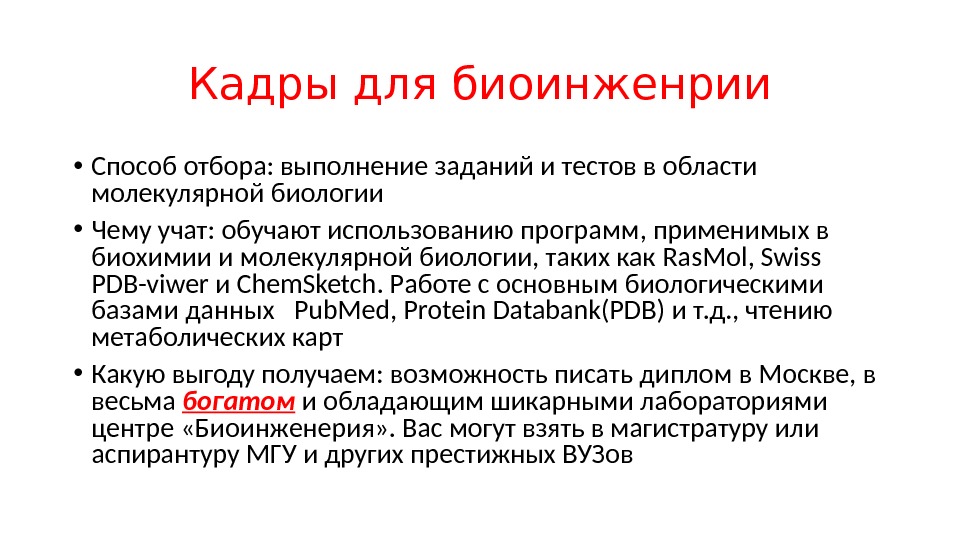 Кадры для биоинженрии

• Способ отбора: выполнение заданий и тестов в области молекулярной биологии

• Чему учат: обучают использованию программ, применимых в биохимии и молекулярной биологии, таких как RasMol, Swiss PDB-viwer и ChemSketch. Работе с основным биологическими базами данных  PubMed, Protein Databank(PDB) и т.д., чтению метаболических карт

• Какую выгоду получаем: возможность писать диплом в Москве, в весьма богатом и обладающим шикарными лабораториями центре «Биоинженерия». Вас могут взять в магистратуру или аспирантуру МГУ и других престижных ВУЗов